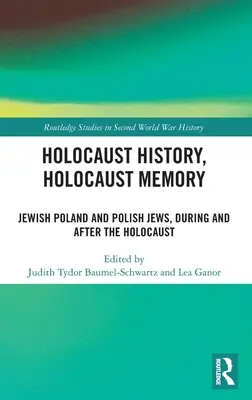 Routledge Studies in Second World War History

HOLOCAUST HISTORY, HOLOCAUST MEMORY

JEWISH POLAND AND POLISH JEWS, DURING AND AFTER THE HOLOCAUST

Edited by
Judith Tydor Baumel-Schwartz and Lea Ganor

ROUTLEDGE